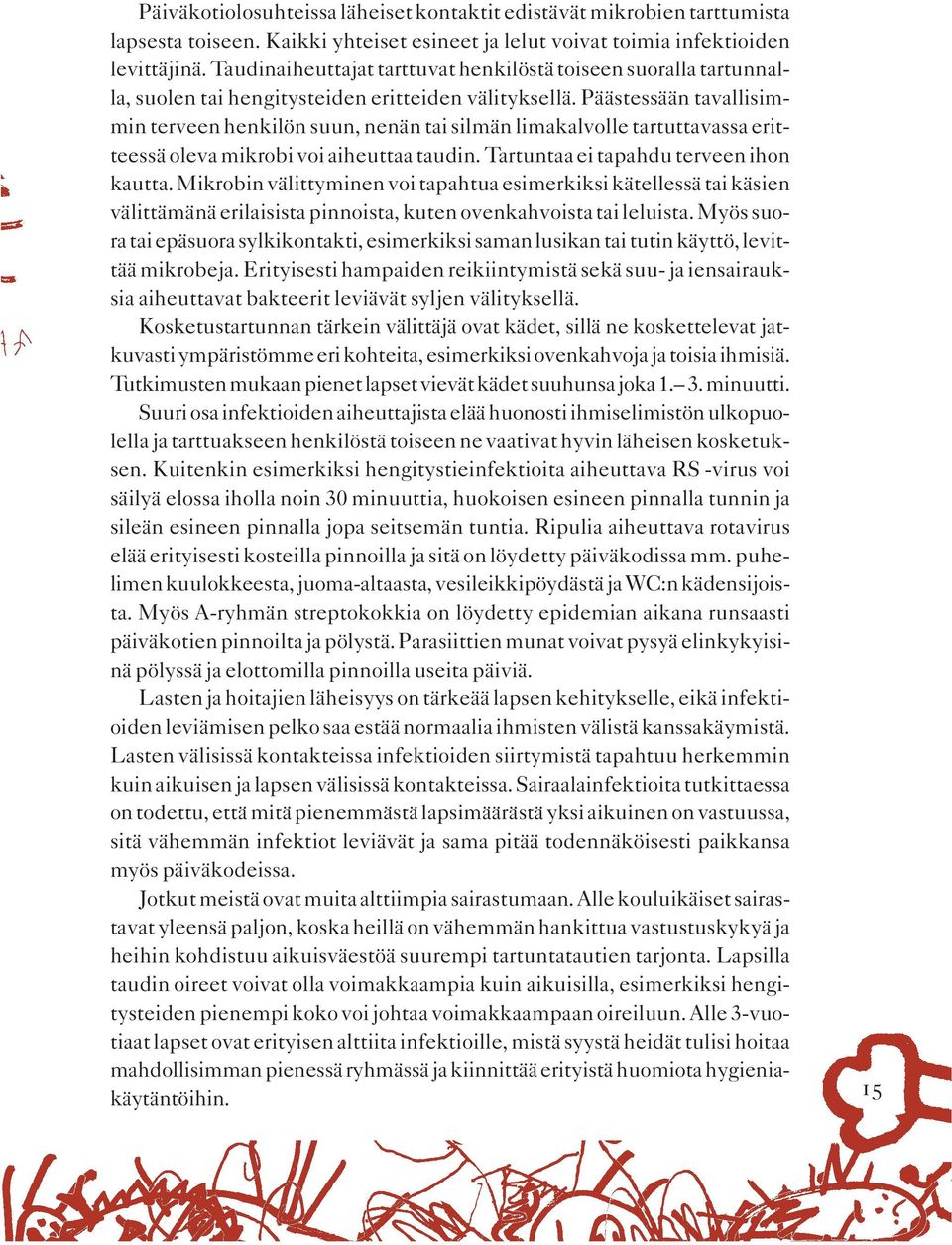 Päiväkotiolosuhteissa läheiset kontaktit edistävät mikrobien tarttumista lapsesta toiseen. Kaikki yhteiset esineet ja lelut voivat toimia infektioiden levittäjinä. Taudinaiheuttajat tarttuvat henkilöstä toiseen suoralla tartunnalla, suolen tai hengitysteiden eritteiden välityksellä. Päästessään tavallisimmin terveen henkilön suun, nenän tai silmän limakalvolle tartuttavassa eritteessä oleva mikrobi voi aiheuttaa taudin. Tartuntaa ei tapahdu terveen ihon kautta. Mikrobin välittyminen voi tapahtua esimerkiksi kätellessä tai käsien välittämänä erilaisista pinnoista, kuten ovenkahvoista tai leluista. Myös suora tai epäsuora sylkikontakti, esimerkiksi saman lusikan tai tutin käyttö, levittää mikrobeja. Erityisesti hampaiden reikiintymistä sekä suu- ja iensairauksia aiheuttavat bakteerit leviävät syljen välityksellä.

Kosketustartunnan tärkein välittäjä ovat kädet, sillä ne koskettelevat jatkuvasti ympäristömme eri kohteita, esimerkiksi ovenkahvoja ja toisia ihmisiä. Tutkimusten mukaan pienet lapset vievät kädet suuhunsa joka 1.– 3. minuutti.

Suuri osa infektioiden aiheuttajista elää huonosti ihmiselimistön ulkopuolella ja tarttuakseen henkilöstä toiseen ne vaativat hyvin läheisen kosketuksen. Kuitenkin esimerkiksi hengitystieinfektioita aiheuttava RS -virus voi säilyä elossa iholla noin 30 minuuttia, huokoisen esineen pinnalla tunnin ja sileän esineen pinnalla jopa seitsemän tuntia. Ripulia aiheuttava rotavirus elää erityisesti kosteilla pinnoilla ja sitä on löydetty päiväkodissa mm. puhelimen kuulokkeesta, juoma-altaasta, vesileikkipöydästä ja WC:n kädensijoista. Myös A-ryhmän streptokokkia on löydetty epidemian aikana runsaasti päiväkotien pinnoilta ja pölystä. Parasiittien munat voivat pysyä elinkykyisinä pölyssä ja elottomilla pinnoilla useita päiviä.

Lasten ja hoitajien läheisyys on tärkeää lapsen kehitykselle, eikä infektioiden leviämisen pelko saa estää normaalia ihmisten välistä kanssakäymistä. Lasten välisissä kontakteissa infektioiden siirtymistä tapahtuu herkemmin kuin aikuisen ja lapsen välisissä kontakteissa. Sairaalainfektioita tutkittaessa on todettu, että mitä pienemmästä lapsimäärästä yksi aikuinen on vastuussa, sitä vähemmän infektiot leviävät ja sama pitää todennäköisesti paikkansa myös päiväkodeissa.

Jotkut meistä ovat muita alttiimpia sairastumaan. Alle kouluikäiset sairastavat yleensä paljon, koska heillä on vähemmän hankittua vastustuskykyä ja heihin kohdistuu aikuisväestöä suurempi tartuntatautien tarjonta. Lapsilla taudin oireet voivat olla voimakkaampia kuin aikuisilla, esimerkiksi hengitysteiden pienempi koko voi johtaa voimakkaampaan oireiluun. Alle 3-vuotiaat lapset ovat erityisen alttiita infektioille, mistä syystä heidät tulisi hoitaa mahdollisimman pienessä ryhmässä ja kiinnittää erityistä huomiota hygieniakäytäntöihin.

15